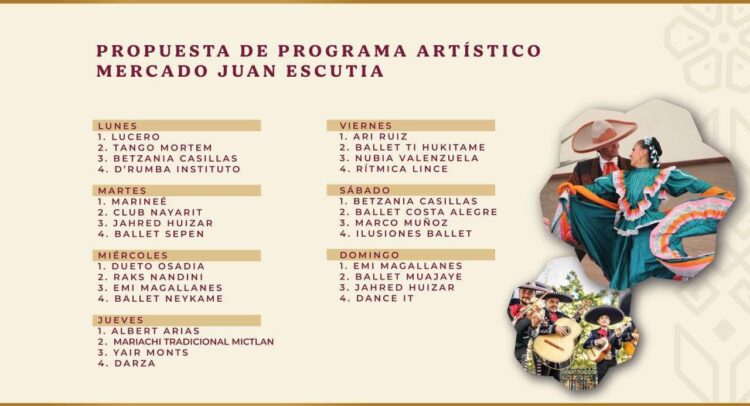 PROPUESTA DE PROGRAMA ARTÍSTICO
MERCADO JUAN ESCUTIA

LUNES
1. LUCERO
2. TANGO MORTEM
3. BETZANIA CASILLAS
4. D'RUMBA INSTITUTO

MARTES
1. MARINEÉ
2. CLUB NAYARIT
3. JAHRED HUIZAR
4. BALLET SEPEN

MIÉRCOLES
1. DUETO OSADIA
2. RAKS NANDINI
3. EMI MAGALLANES
4. BALLET NEYKAME

JUEVES
1. ALBERT ARIAS
2. MARIACHI TRADICIONAL MICTLAN
3. YAIR MONTS
4. DARZA

VIERNES
1. ARI RUIZ
2. BALLET TI HUKITAME
3. NUBIA VALENZUELA
4. RÍTMICA LINCE

SÁBADO
1. BETZANIA CASILLAS
2. BALLET COSTA ALEGRE
3. MARCO MUÑOZ
4. ILUSIONES BALLET

DOMINGO
1. EMI MAGALLANES
2. BALLET MUAJAYE
3. JAHRED HUIZAR
4. DANCE IT